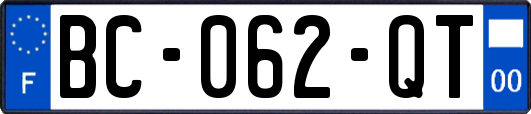 F
BC-062-QT
00